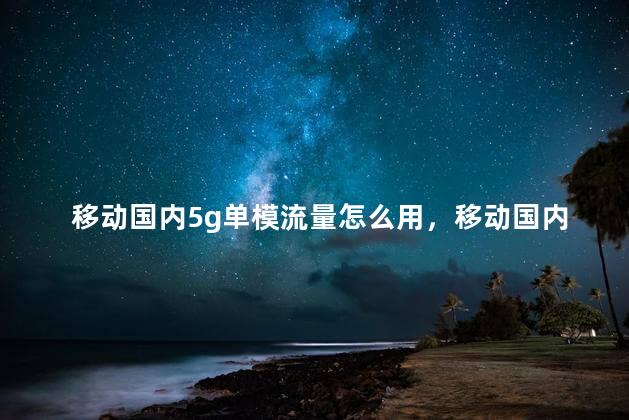 移动国内5g单模流量怎么用，移动国内